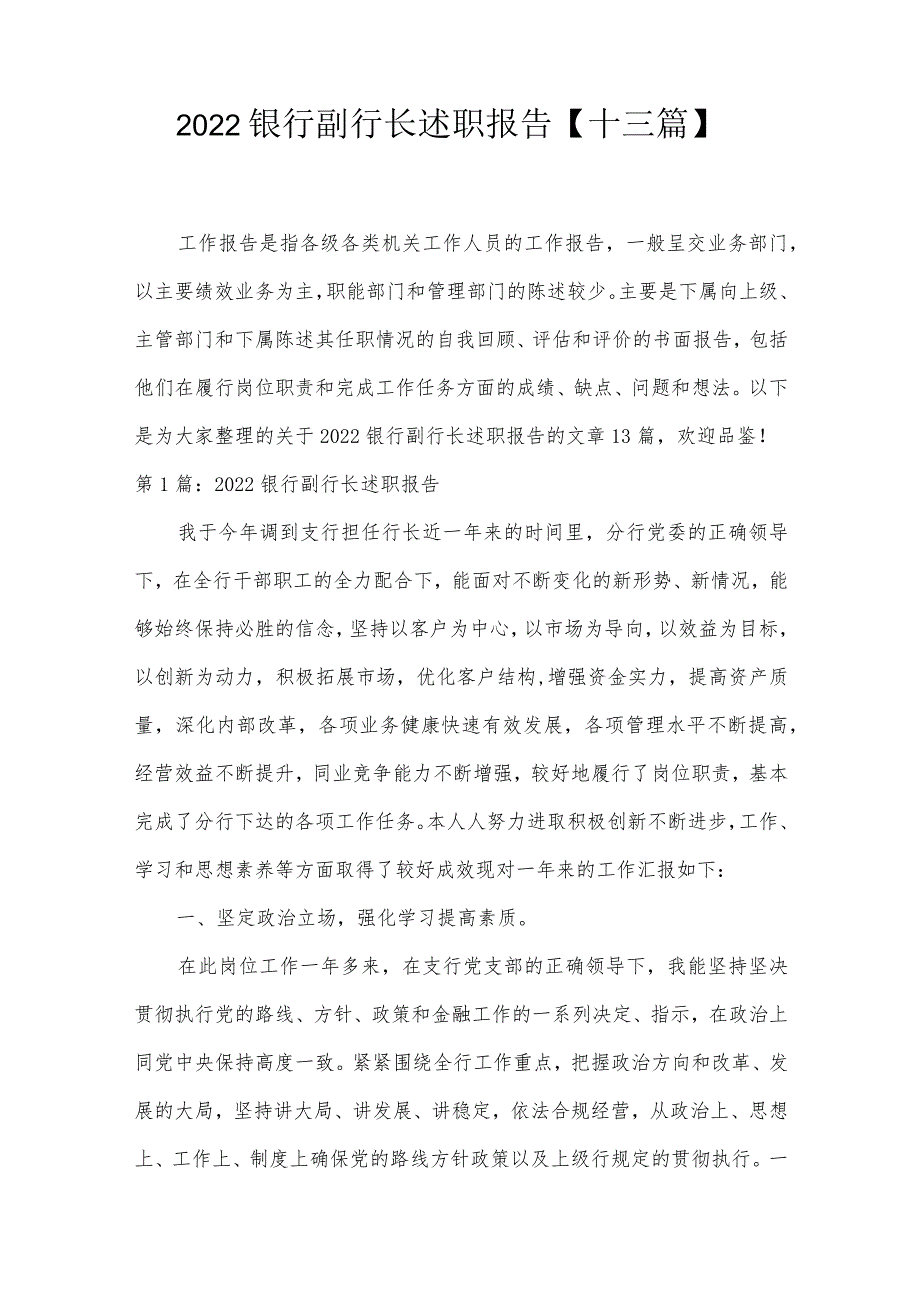 2022银行副行长述职报告【十三篇】

工作报告是指各级各类机关工作人员的工作报告，一般呈交业务部门，以主要绩效业务为主，职能部门和管理部门的陈述较少。主要是下属向上级、主管部门和下属陈述其任职情况的自我回顾、评估和评价的书面报告，包括他们在履行岗位职责和完成工作任务方面的成绩、缺点、问题和想法。以下是为大家整理的关于2022银行副行长述职报告的文章13篇，欢迎品鉴！

第1篇：2022银行副行长述职报告

我于今年调到支行担任行长近一年来的时间里，分行党委的正确领导下，在全行干部职工的全力配合下，能面对不断变化的新形势、新情况，能够始终保持必胜的信念，坚持以客户为中心，以市场为导向，以效益为目标，以创新为动力，积极拓展市场，优化客户结构,增强资金实力，提高资产质量，深化内部改革，各项业务健康快速有效发展，各项管理水平不断提高，经营效益不断提升，同业竞争能力不断增强，较好地履行了岗位职责，基本完成了分行下达的各项工作任务。本人人努力进取积极创新不断进步，工作、学习和思想素养等方面取得了较好成效现对一年来的工作汇报如下：

一、坚定政治立场，强化学习提高素质。

在此岗位工作一年多来，在支行党支部的正确领导下，我能坚持坚决贯彻执行党的路线、方针、政策和金融工作的一系列决定、指示，在政治上同党中央保持高度一致。紧紧围绕全行工作重点，把握政治方向和改革、发展的大局，坚持讲大局、讲发展、讲稳定，依法合规经营，从政治上、思想上、工作上、制度上确保党的路线方针政策以及上级行规定的贯彻执行。一